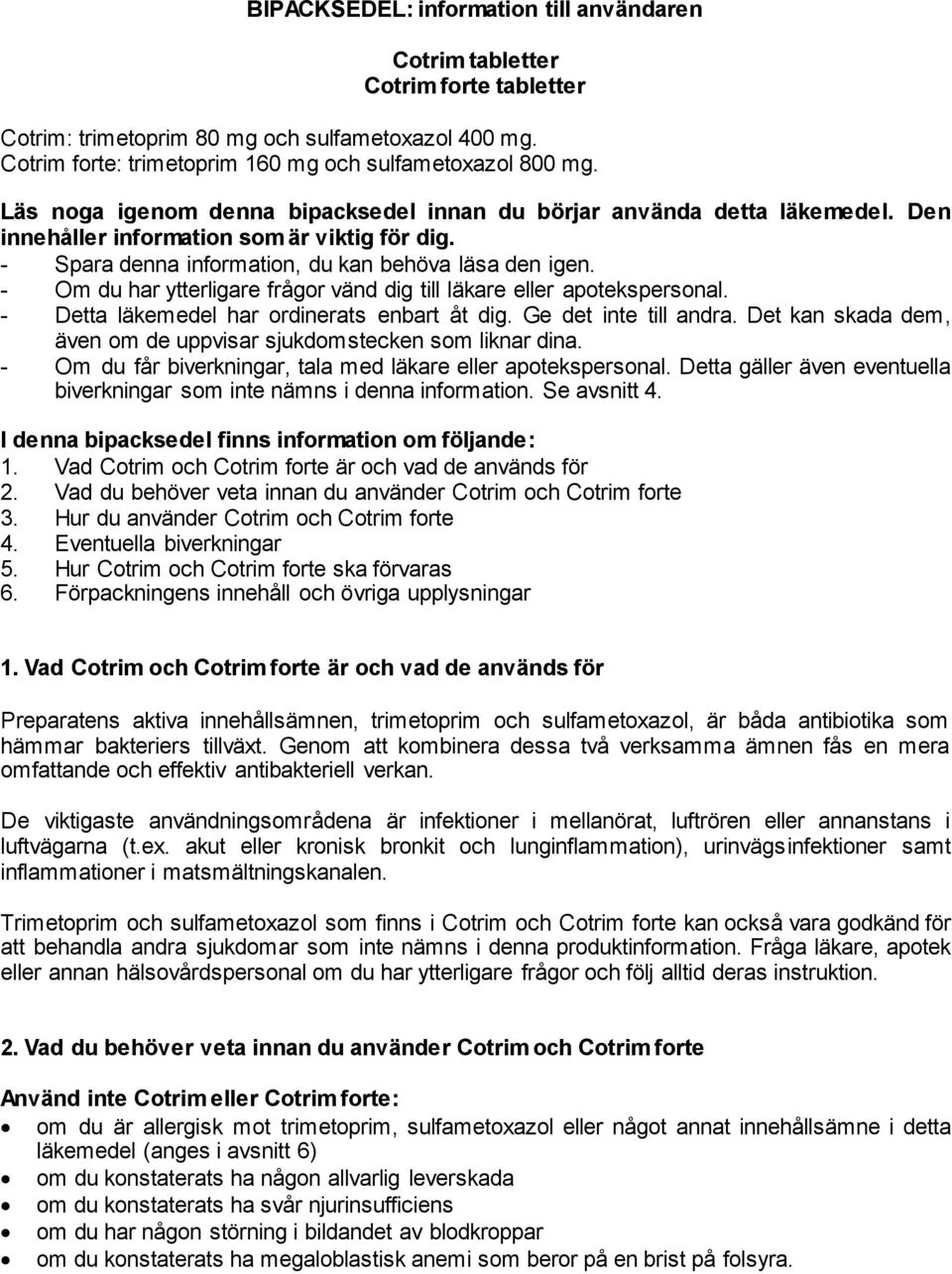 BIPACKSEDEL: information till användaren

Cotrim tabletter
Cotrim forte tabletter

Cotrim: trimetoprim 80 mg och sulfametoxazol 400 mg.
Cotrim forte: trimetoprim 160 mg och sulfametoxazol 800 mg.

Läs noga igenom denna bipacksedel innan du börjar använda detta läkemedel. Den innehåller information som är viktig för dig.
- Spara denna information, du kan behöva läsa den igen.
- Om du har ytterligare frågor vänd dig till läkare eller apotekspersonal.
- Detta läkemedel har ordinerats enbart åt dig. Ge det inte till andra. Det kan skada dem, även om de uppvisar sjukdomstecken som liknar dina.
- Om du får biverkningar, tala med läkare eller apotekspersonal. Detta gäller även eventuella biverkningar som inte nämns i denna information. Se avsnitt 4.

I denna bipacksedel finns information om följande:
1. Vad Cotrim och Cotrim forte är och vad de används för
2. Vad du behöver veta innan du använder Cotrim och Cotrim forte
3. Hur du använder Cotrim och Cotrim forte
4. Eventuella biverkningar
5. Hur Cotrim och Cotrim forte ska förvaras
6. Förpackningens innehåll och övriga upplysningar

1. Vad Cotrim och Cotrim forte är och vad de används för

Preparatens aktiva innehållsämnen, trimetoprim och sulfametoxazol, är båda antibiotika som hämmar bakteriers tillväxt. Genom att kombinera dessa två verksamma ämnen fås en mera omfattande och effektiv antibakteriell verkan.

De viktigaste användningsområdena är infektioner i mellanörat, luftrören eller annanstans i luftvägarna (t.ex. akut eller kronisk bronkit och lunginflammation), urinvägsinfektioner samt inflammationer i matsmältningskanalen.

Trimetoprim och sulfametoxazol som finns i Cotrim och Cotrim forte kan också vara godkänd för att behandla andra sjukdomar som inte nämns i denna produktinformation. Fråga läkare, apotek eller annan hälsovårdspersonal om du har ytterligare frågor och följ alltid deras instruktion.

2. Vad du behöver veta innan du använder Cotrim och Cotrim forte

Använd inte Cotrim eller Cotrim forte:
• om du är allergisk mot trimetoprim, sulfametoxazol eller något annat innehållsämne i detta läkemedel (anges i avsnitt 6)
• om du konstaterats ha någon allvarlig leverskada
• om du konstaterats ha svår njurinsufficiens
• om du har någon störning i bildandet av blodkroppar
• om du konstaterats ha megaloblastisk anemi som beror på en brist på folsyra.